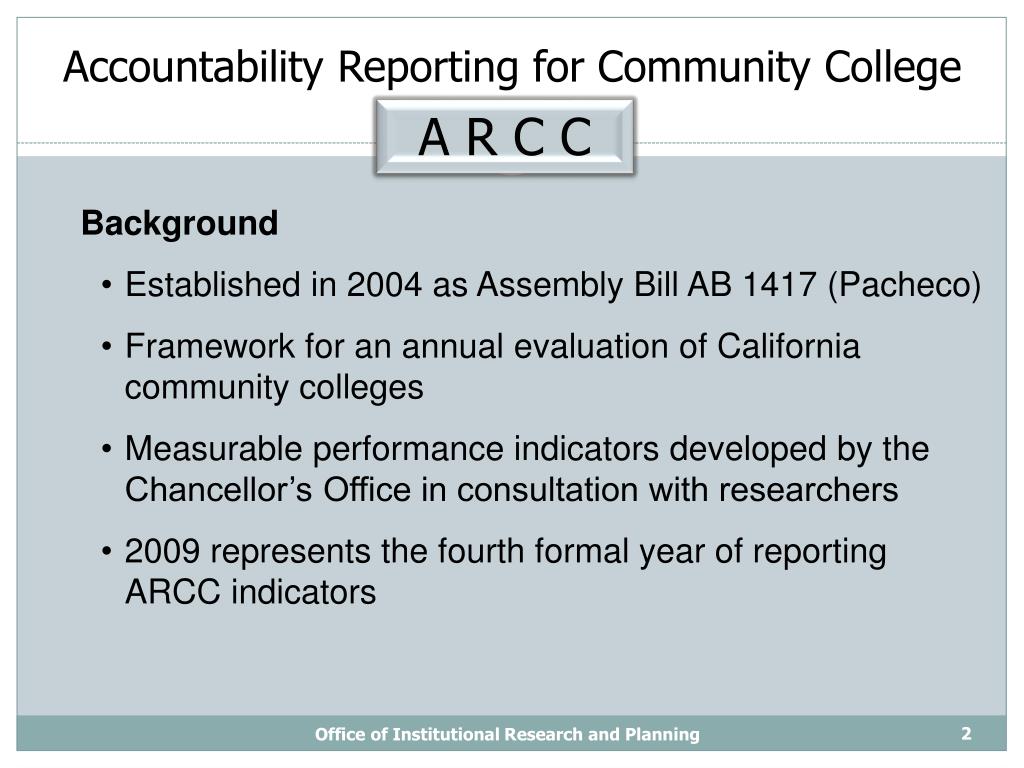 Accountability Reporting for Community College

A R C C

Background

• Established in 2004 as Assembly Bill AB 1417 (Pacheco)

• Framework for an annual evaluation of California community colleges

• Measurable performance indicators developed by the Chancellor's Office in consultation with researchers

• 2009 represents the fourth formal year of reporting ARCC indicators

Office of Institutional Research and Planning

2